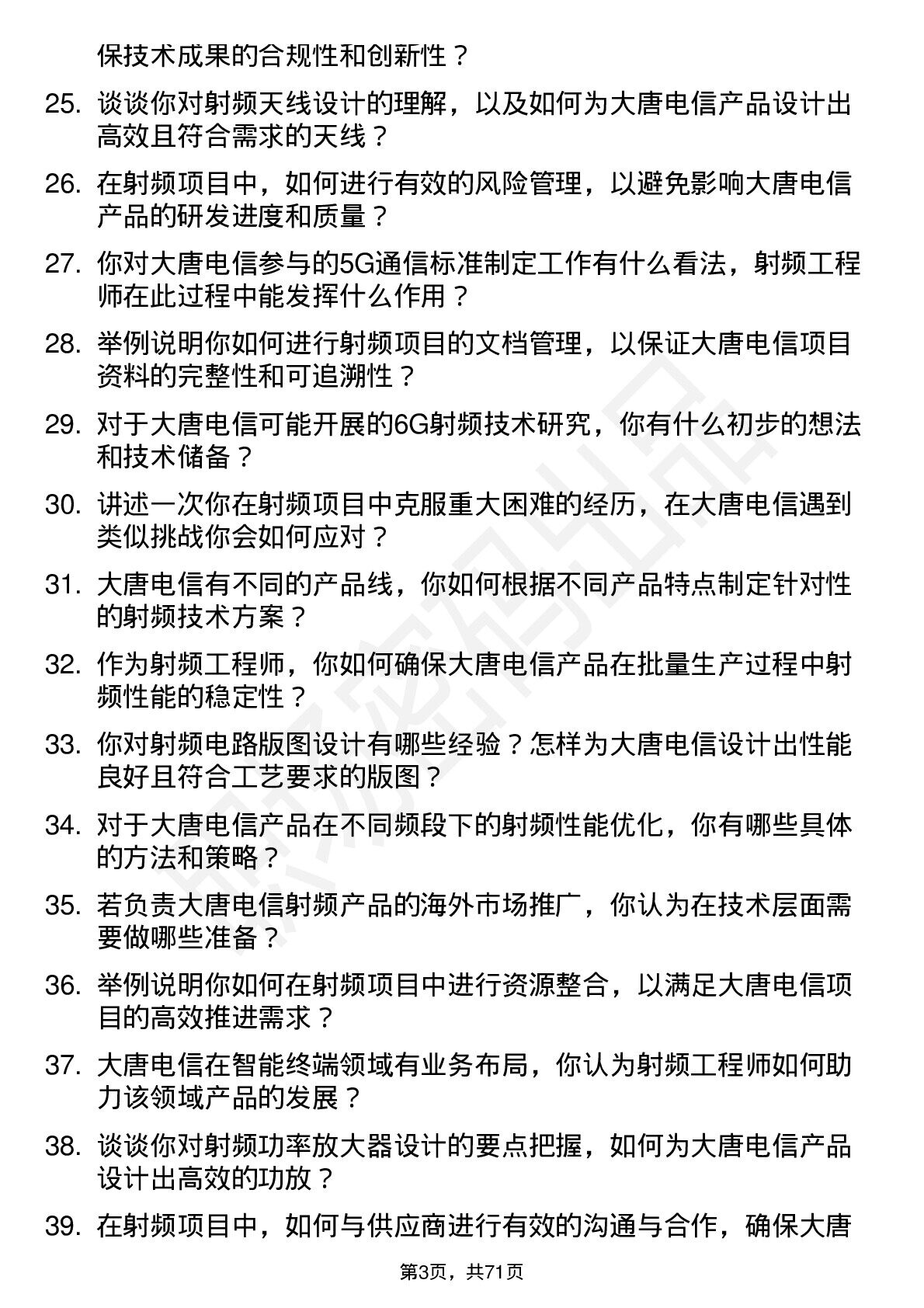 保技术成果的合规性和创新性？

25. 谈谈你对射频天线设计的理解，以及如何为大唐电信产品设计出高效且符合需求的天线？

26. 在射频项目中，如何进行有效的风险管理，以避免影响大唐电信产品的研发进度和质量？

27. 你对大唐电信参与的5G通信标准制定工作有什么看法，射频工程师在此过程中能发挥什么作用？

28. 举例说明你如何进行射频项目的文档管理，以保证大唐电信项目资料的完整性和可追溯性？

29. 对于大唐电信可能开展的6G射频技术研究，你有什么初步的想法和技术储备？

30. 讲述一次你在射频项目中克服重大困难的经历，在大唐电信遇到类似挑战你会如何应对？

31. 大唐电信有不同的产品线，你如何根据不同产品特点制定针对性的射频技术方案？

32. 作为射频工程师，你如何确保大唐电信产品在批量生产过程中射频性能的稳定性？

33. 你对射频电路版图设计有哪些经验？怎样为大唐电信设计出性能良好且符合工艺要求的版图？

34. 对于大唐电信产品在不同频段下的射频性能优化，你有哪些具体的方法和策略？

35. 若负责大唐电信射频产品的海外市场推广，你认为在技术层面需要做哪些准备？

36. 举例说明你如何在射频项目中进行资源整合，以满足大唐电信项目的高效推进需求？

37. 大唐电信在智能终端领域有业务布局，你认为射频工程师如何助力该领域产品的发展？

38. 谈谈你对射频功率放大器设计的要点把握，如何为大唐电信产品设计出高效的功放？

39. 在射频项目中，如何与供应商进行有效的沟通与合作，确保大唐

第3页，共71页